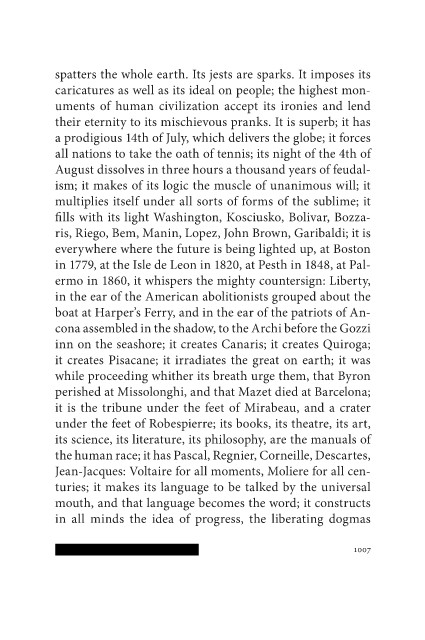 spatters the whole earth. Its jests are sparks. It imposes its caricatures as well as its ideal on people; the highest monuments of human civilization accept its ironies and lend their eternity to its mischievous pranks. It is superb; it has a prodigious 14th of July, which delivers the globe; it forces all nations to take the oath of tennis; its night of the 4th of August dissolves in three hours a thousand years of feudalism; it makes of its logic the muscle of unanimous will; it multiplies itself under all sorts of forms of the sublime; it fills with its light Washington, Kosciusko, Bolivar, Bozzaris, Riego, Bem, Manin, Lopez, John Brown, Garibaldi; it is everywhere where the future is being lighted up, at Boston in 1779, at the Isle de Leon in 1820, at Pesth in 1848, at Palermo in 1860, it whispers the mighty countersign: Liberty, in the ear of the American abolitionists grouped about the boat at Harper's Ferry, and in the ear of the patriots of Ancona assembled in the shadow, to the Archi before the Gozzi inn on the seashore; it creates Canaris; it creates Quiroga; it creates Pisacane; it irradiates the great on earth; it was while proceeding whither its breath urge them, that Byron perished at Missolonghi, and that Mazet died at Barcelona; it is the tribune under the feet of Mirabeau, and a crater under the feet of Robespierre; its books, its theatre, its art, its science, its literature, its philosophy, are the manuals of the human race; it has Pascal, Regnier, Corneille, Descartes, Jean-Jacques: Voltaire for all moments, Moliere for all centuries; it makes its language to be talked by the universal mouth, and that language becomes the word; it constructs in all minds the idea of progress, the liberating dogmas

1007